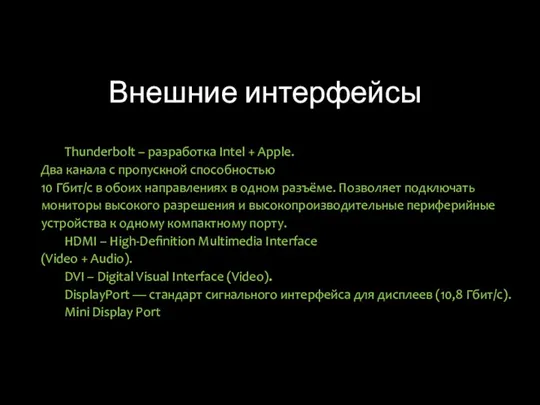 Внешние интерфейсы

Thunderbolt – разработка Intel + Apple. Два канала с пропускной способностью 10 Гбит/с в обоих направлениях в одном разъёме. Позволяет подключать мониторы высокого разрешения и высокопроизводительные периферийные устройства к одному компактному порту.

HDMI – High-Definition Multimedia Interface (Video + Audio).

DVI – Digital Visual Interface (Video).

DisplayPort — стандарт сигнального интерфейса для дисплеев (10,8 Гбит/с).

Mini Display Port